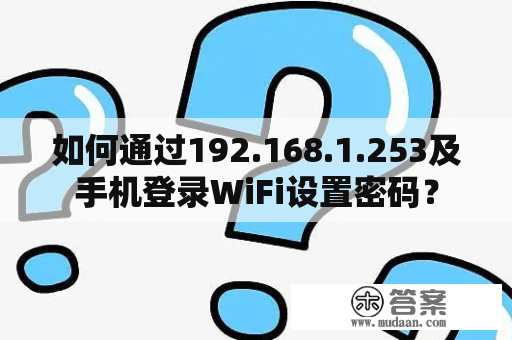 如何通过192.168.1.253及手机登录WiFi设置密码？

木 答案
www.mudaan.com